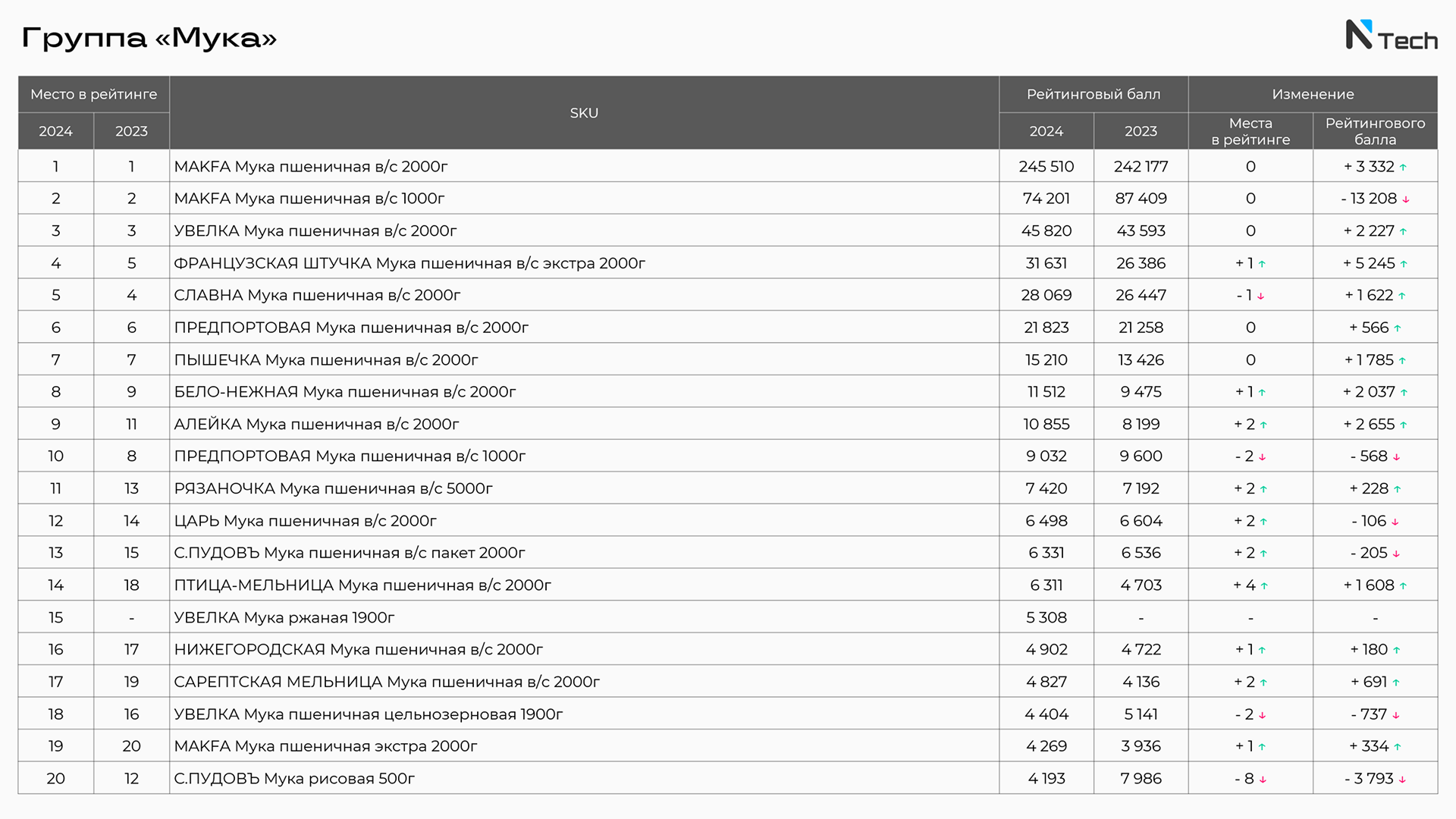 Группа «Мука»

N Tech

| Место в рейтинге 2024 | Место в рейтинге 2023 | SKU | Рейтинговый балл 2024 | Рейтинговый балл 2023 | Изменение Места в рейтинге | Изменение Рейтингового балла |
|---|---|---|---|---|---|---|
| 1 | 1 | MAKFA Мука пшеничная в/с 2000г | 245 510 | 242 177 | 0 | + 3 332 ↑ |
| 2 | 2 | MAKFA Мука пшеничная в/с 1000г | 74 201 | 87 409 | 0 | - 13 208 ↓ |
| 3 | 3 | УВЕЛКА Мука пшеничная в/с 2000г | 45 820 | 43 593 | 0 | + 2 227 ↑ |
| 4 | 5 | ФРАНЦУЗСКАЯ ШТУЧКА Мука пшеничная в/с экстра 2000г | 31 631 | 26 386 | + 1 ↑ | + 5 245 ↑ |
| 5 | 4 | СЛАВНА Мука пшеничная в/с 2000г | 28 069 | 26 447 | - 1 ↓ | + 1 622 ↑ |
| 6 | 6 | ПРЕДПОРТОВАЯ Мука пшеничная в/с 2000г | 21 823 | 21 258 | 0 | + 566 ↑ |
| 7 | 7 | ПЫШЕЧКА Мука пшеничная в/с 2000г | 15 210 | 13 426 | 0 | + 1 785 ↑ |
| 8 | 9 | БЕЛО-НЕЖНАЯ Мука пшеничная в/с 2000г | 11 512 | 9 475 | + 1 ↑ | + 2 037 ↑ |
| 9 | 11 | АЛЕЙКА Мука пшеничная в/с 2000г | 10 855 | 8 199 | + 2 ↑ | + 2 655 ↑ |
| 10 | 8 | ПРЕДПОРТОВАЯ Мука пшеничная в/с 1000г | 9 032 | 9 600 | - 2 ↓ | - 568 ↓ |
| 11 | 13 | РЯЗАНОЧКА Мука пшеничная в/с 5000г | 7 420 | 7 192 | + 2 ↑ | + 228 ↑ |
| 12 | 14 | ЦАРЬ Мука пшеничная в/с 2000г | 6 498 | 6 604 | + 2 ↑ | - 106 ↓ |
| 13 | 15 | С.ПУДОВЪ Мука пшеничная в/с пакет 2000г | 6 331 | 6 536 | + 2 ↑ | - 205 ↓ |
| 14 | 18 | ПТИЦА-МЕЛЬНИЦА Мука пшеничная в/с 2000г | 6 311 | 4 703 | + 4 ↑ | + 1 608 ↑ |
| 15 | - | УВЕЛКА Мука ржаная 1900г | 5 308 | - | - | - |
| 16 | 17 | НИЖЕГОРОДСКАЯ Мука пшеничная в/с 2000г | 4 902 | 4 722 | + 1 ↑ | + 180 ↑ |
| 17 | 19 | САРЕПТСКАЯ МЕЛЬНИЦА Мука пшеничная в/с 2000г | 4 827 | 4 136 | + 2 ↑ | + 691 ↑ |
| 18 | 16 | УВЕЛКА Мука пшеничная цельнозерновая 1900г | 4 404 | 5 141 | - 2 ↓ | - 737 ↓ |
| 19 | 20 | MAKFA Мука пшеничная экстра 2000г | 4 269 | 3 936 | + 1 ↑ | + 334 ↑ |
| 20 | 12 | С.ПУДОВЪ Мука рисовая 500г | 4 193 | 7 986 | - 8 ↓ | - 3 793 ↓ |